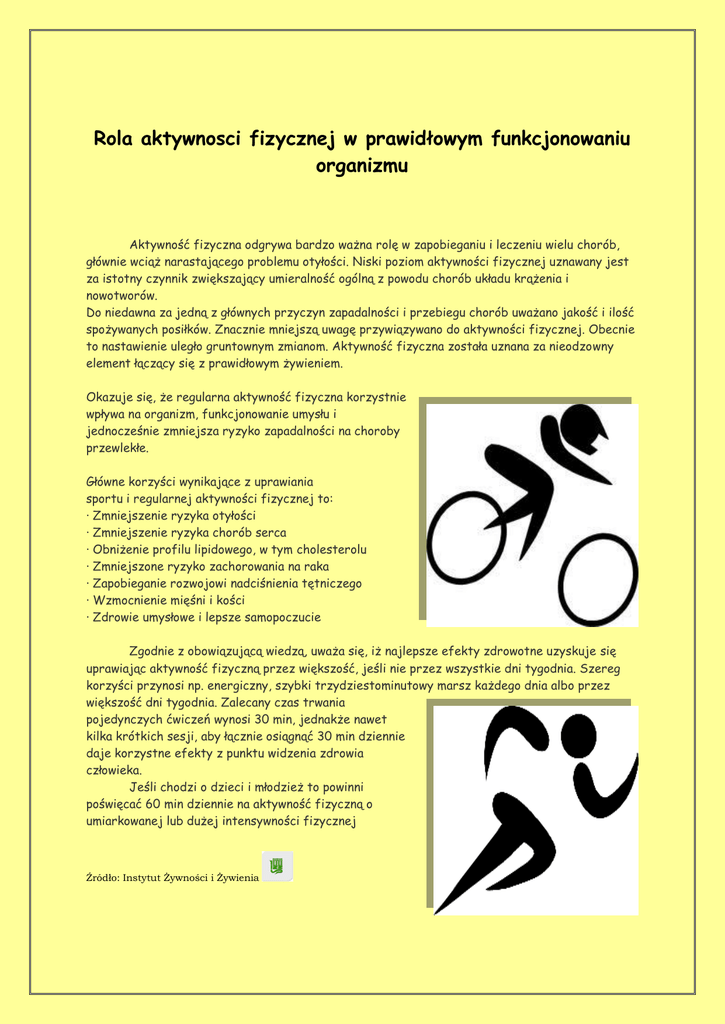 Rola aktywnosci fizycznej w prawidłowym funkcjonowaniu organizmu

Aktywność fizyczna odgrywa bardzo ważna rolę w zapobieganiu i leczeniu wielu chorób, głównie wciąż narastającego problemu otyłości. Niski poziom aktywności fizycznej uznawany jest za istotny czynnik zwiększający umieralność ogólną z powodu chorób układu krążenia i nowotworów.
Do niedawna za jedną z głównych przyczyn zapadalności i przebiegu chorób uważano jakość i ilość spożywanych posiłków. Znacznie mniejszą uwagę przywiązywano do aktywności fizycznej. Obecnie to nastawienie uległo gruntownym zmianom. Aktywność fizyczna została uznana za nieodzowny element łączący się z prawidłowym żywieniem.

Okazuje się, że regularna aktywność fizyczna korzystnie wpływa na organizm, funkcjonowanie umysłu i jednocześnie zmniejsza ryzyko zapadalności na choroby przewlekłe.

Główne korzyści wynikające z uprawiania sportu i regularnej aktywności fizycznej to:
· Zmniejszenie ryzyka otyłości
· Zmniejszenie ryzyka chorób serca
· Obniżenie profilu lipidowego, w tym cholesterolu
· Zmniejszone ryzyko zachorowania na raka
· Zapobieganie rozwojowi nadciśnienia tętniczego
· Wzmocnienie mięśni i kości
· Zdrowie umysłowe i lepsze samopoczucie

Zgodnie z obowiązującą wiedzą, uważa się, iż najlepsze efekty zdrowotne uzyskuje się uprawiając aktywność fizyczną przez większość, jeśli nie przez wszystkie dni tygodnia. Szereg korzyści przynosi np. energiczny, szybki trzydziestominutowy marsz każdego dnia albo przez większość dni tygodnia. Zalecany czas trwania pojedynczych ćwiczeń wynosi 30 min, jednakże nawet kilka krótkich sesji, aby łącznie osiągnąć 30 min dziennie daje korzystne efekty z punktu widzenia zdrowia człowieka.
Jeśli chodzi o dzieci i młodzież to powinni poświęcać 60 min dziennie na aktywność fizyczną o umiarkowanej lub dużej intensywności fizycznej

Źródło: Instytut Żywności i Żywienia